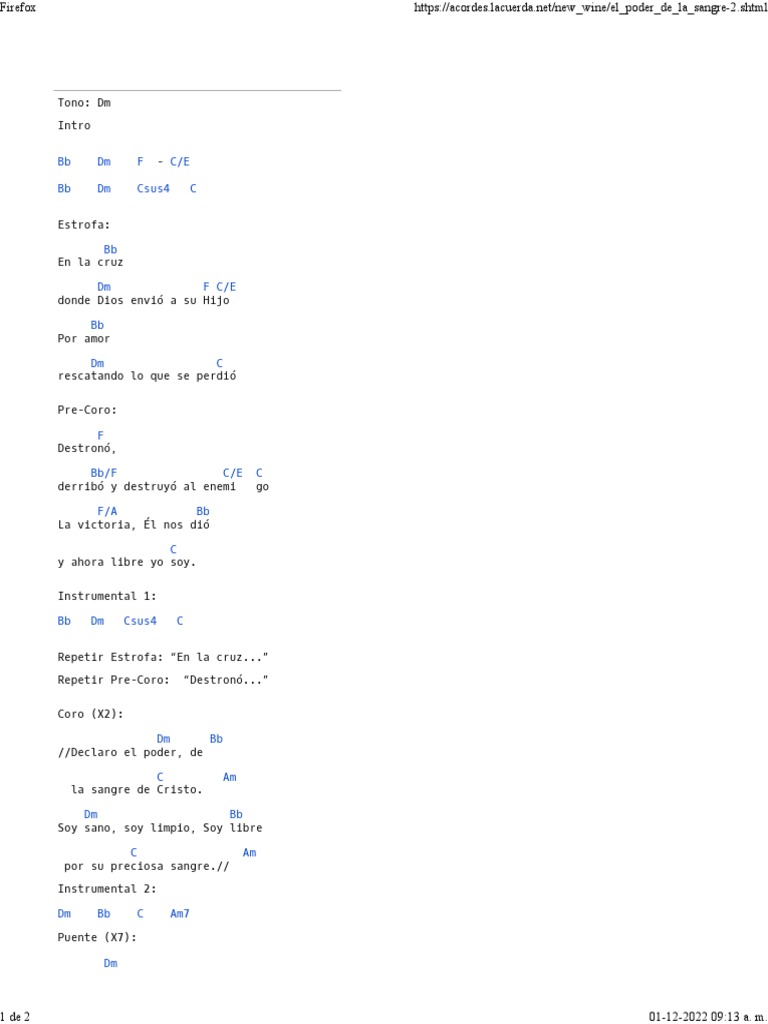 Firefox
https://acordes.lacuerda.net/new_wine/el_poder_de_la_sangre-2.shtml

Tono: Dm

Intro

Bb Dm F - C/E

Bb Dm Csus4 C

Estrofa:

Bb
En la cruz

Dm F C/E
donde Dios envió a su Hijo

Bb
Por amor

Dm C
rescatando lo que se perdió

Pre-Coro:

F
Destronó,

Bb/F C/E C
derribó y destruyó al enemi go

F/A Bb
La victoria, Él nos dió

C
y ahora libre yo soy.

Instrumental 1:

Bb Dm Csus4 C

Repetir Estrofa: "En la cruz..."

Repetir Pre-Coro: "Destronó..."

Coro (X2):

Dm Bb
//Declaro el poder, de

C Am
la sangre de Cristo.

Dm Bb
Soy sano, soy limpio, Soy libre

C Am
por su preciosa sangre.//

Instrumental 2:

Dm Bb C Am7

Puente (X7):

Dm

1 de 2
01-12-2022 09:13 a. m.